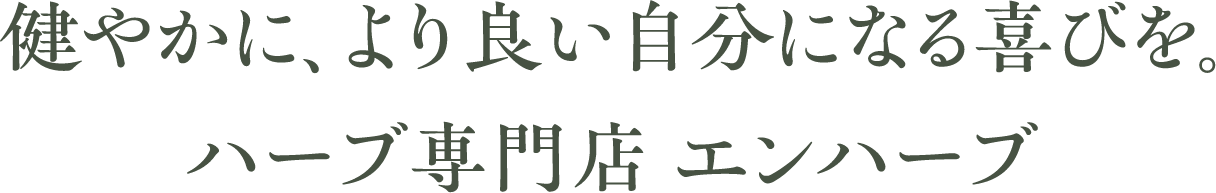 健やかに、より良い自分になる喜びを。

ハーブ専門店 エンハーブ